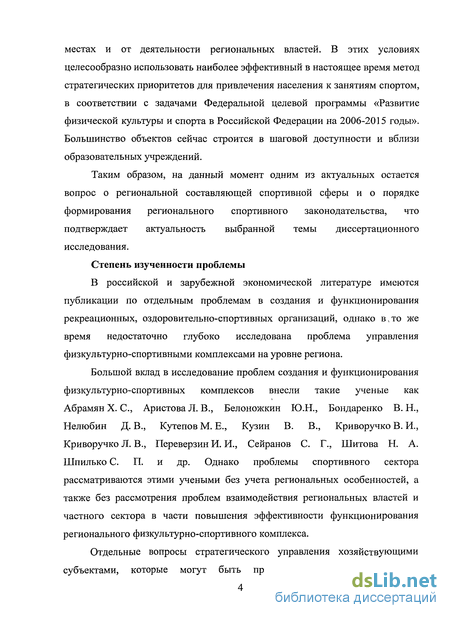 местах и от деятельности региональных властей. В этих условиях целесообразно использовать наиболее эффективный в настоящее время метод стратегических приоритетов для привлечения населения к занятиям спортом, в соответствии с задачами Федеральной целевой программы «Развитие физической культуры и спорта в Российской Федерации на 2006-2015 годы». Большинство объектов сейчас строится в шаговой доступности и вблизи образовательных учреждений.

Таким образом, на данный момент одним из актуальных остается вопрос о региональной составляющей спортивной сферы и о порядке формирования регионального спортивного законодательства, что подтверждает актуальность выбранной темы диссертационного исследования.

Степень изученности проблемы

В российской и зарубежной экономической литературе имеются публикации по отдельным проблемам в создания и функционирования рекреационных, оздоровительно-спортивных организаций, однако в то же время недостаточно глубоко исследована проблема управления физкультурно-спортивными комплексами на уровне региона.

Большой вклад в исследование проблем создания и функционирования физкультурно-спортивных комплексов внесли такие ученые как Абрамян Х. С., Аристова Л. В., Белоножкин Ю.Н., Бондаренко В. Н., Нелюбин Д. В., Кутепов М. Е., Кузин В. В., Криворучко В. И., Криворучко Л. В., Переверзин И. И., Сейранов С. Г., Шитова Н. А. Шпилько С. П. и др. Однако проблемы спортивного сектора рассматриваются этими учеными без учета региональных особенностей, а также без рассмотрения проблем взаимодействия региональных властей и частного сектора в части повышения эффективности функционирования регионального физкультурно-спортивного комплекса.

Отдельные вопросы стратегического управления хозяйствующими субъектами, которые могут быть пр

4

dsLib.net
библиотека диссертаций